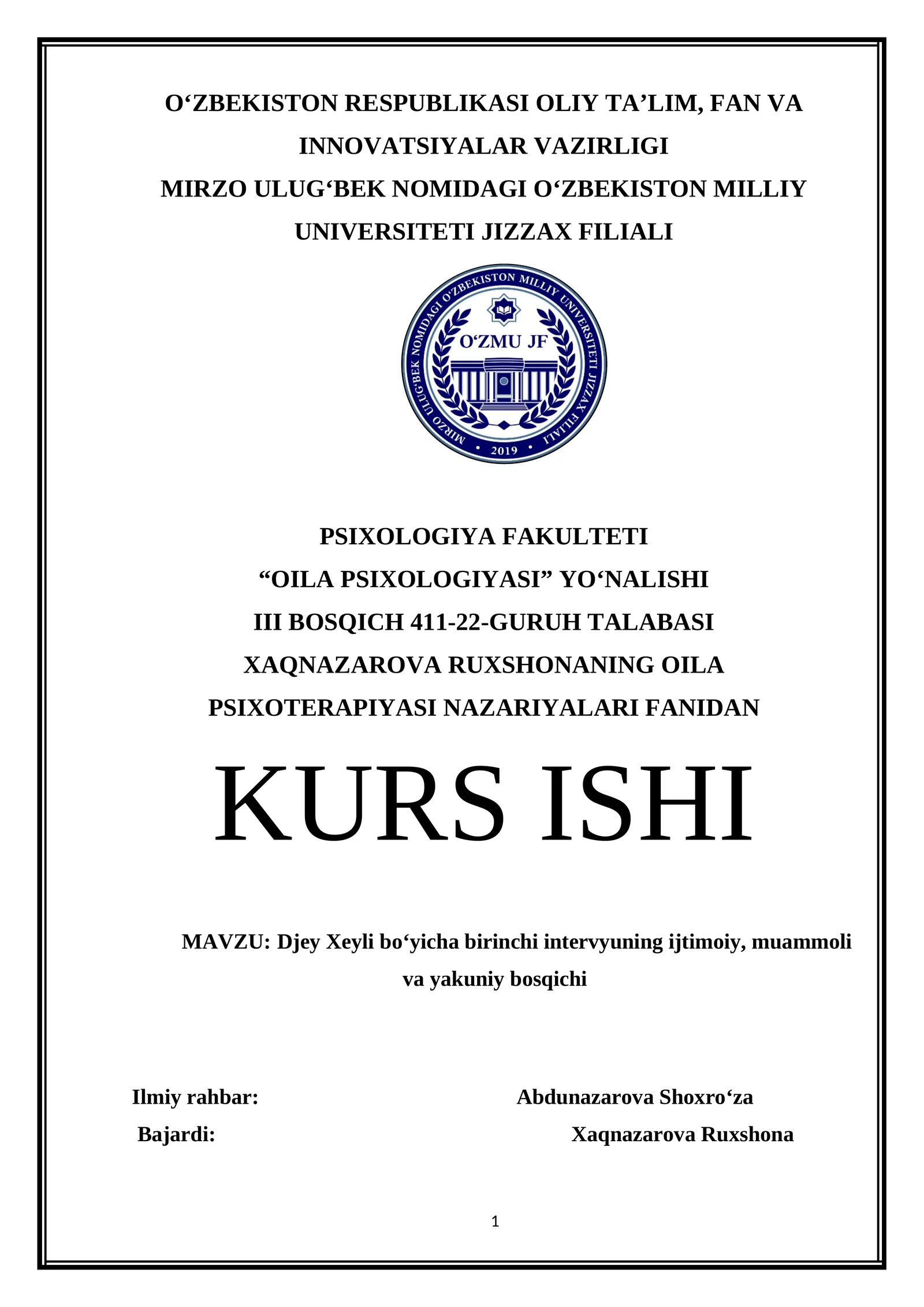 O‘ZBEKISTON RESPUBLIKASI OLIY TA’LIM, FAN VA INNOVATSIYALAR VAZIRLIGI
MIRZO ULUG‘BEK NOMIDAGI O‘ZBEKISTON MILLIY UNIVERSITETI JIZZAX FILIALI

MIRZO ULUG‘BEK NOMIDAGI O‘ZBEKISTON MILLIY UNIVERSITETI JIZZAX FILIALI
O‘ZMU JF
2019

PSIXOLOGIYA FAKULTETI
“OILA PSIXOLOGIYASI” YO‘NALISHI
III BOSQICH 411-22-GURUH TALABASI
XAQNAZAROVA RUXSHONANING OILA PSIXOTERAPIYASI NAZARIYALARI FANIDAN

KURS ISHI

MAVZU: Djey Xeyli bo‘yicha birinchi intervyuning ijtimoiy, muammoli va yakuniy bosqichi

Ilmiy rahbar: Abdunazarova Shoxro‘za
Bajardi: Xaqnazarova Ruxshona

1